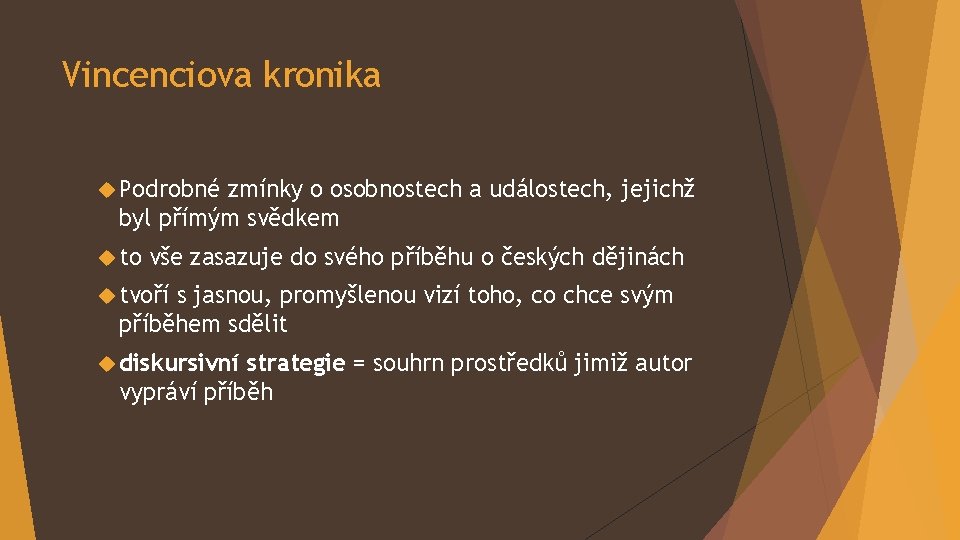 Vincenciova kronika

Podrobné zmínky o osobnostech a událostech, jejichž byl přímým svědkem

to vše zasazuje do svého příběhu o českých dějinách

tvoří s jasnou, promyšlenou vizí toho, co chce svým příběhem sdělit

diskursivní strategie = souhrn prostředků jimiž autor vypráví příběh